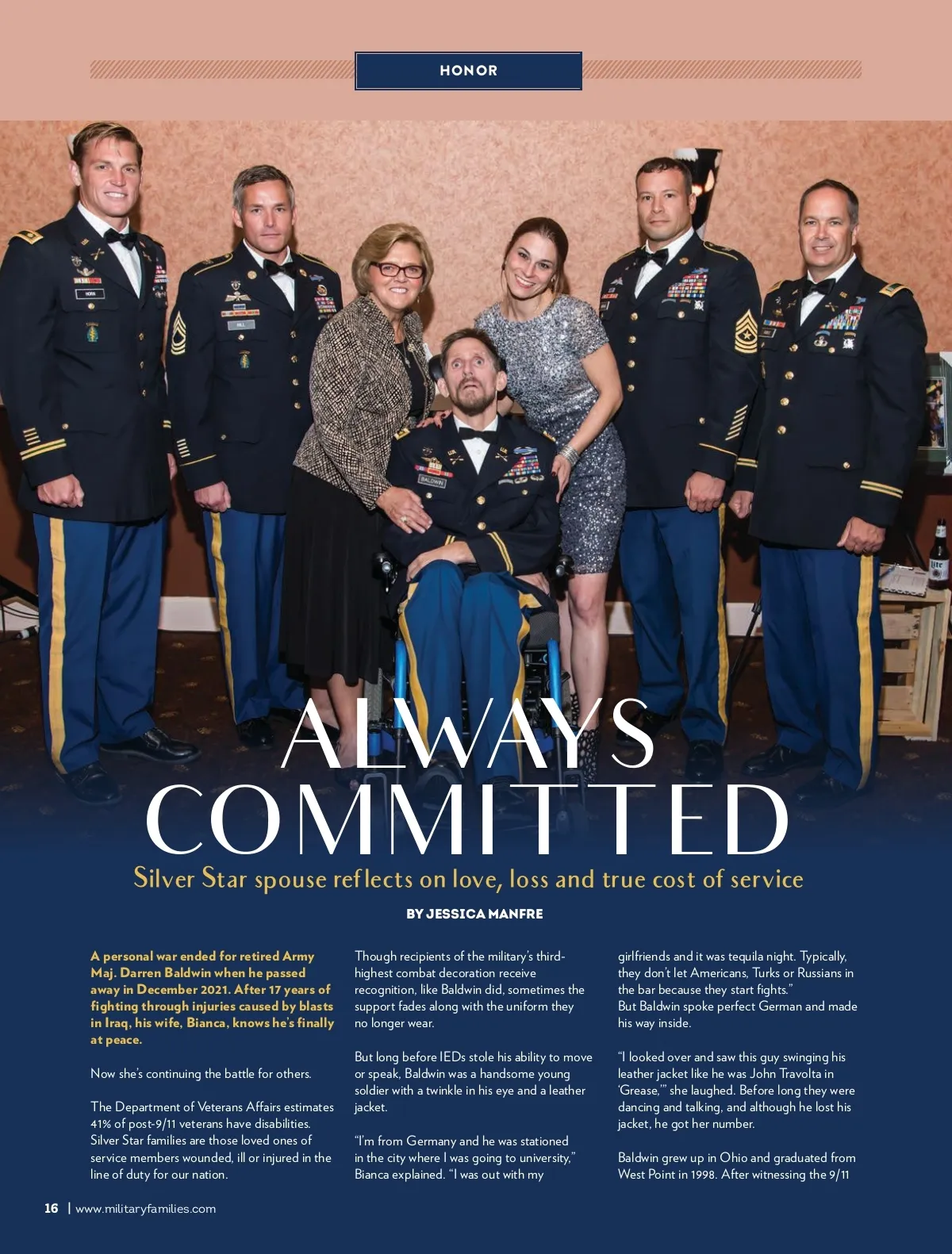 HONOR

ALWAYS COMMITTED

Silver Star spouse reflects on love, loss and true cost of service

BY JESSICA MANFRE

A personal war ended for retired Army Maj. Darren Baldwin when he passed away in December 2021. After 17 years of fighting through injuries caused by blasts in Iraq, his wife, Bianca, knows he's finally at peace.

Now she's continuing the battle for others.

The Department of Veterans Affairs estimates 41% of post-9/11 veterans have disabilities. Silver Star families are those loved ones of service members wounded, ill or injured in the line of duty for our nation.

Though recipients of the military's third-highest combat decoration receive recognition, like Baldwin did, sometimes the support fades along with the uniform they no longer wear.

But long before IEDs stole his ability to move or speak, Baldwin was a handsome young soldier with a twinkle in his eye and a leather jacket.

"I'm from Germany and he was stationed in the city where I was going to university," Bianca explained. "I was out with my girlfriends and it was tequila night. Typically, they don't let Americans, Turks or Russians in the bar because they start fights."

But Baldwin spoke perfect German and made his way inside.

"I looked over and saw this guy swinging his leather jacket like he was John Travolta in 'Grease,'" she laughed. Before long they were dancing and talking, and although he lost his jacket, he got her number.

Baldwin grew up in Ohio and graduated from West Point in 1998. After witnessing the 9/11

16 | www.militaryfamilies.com